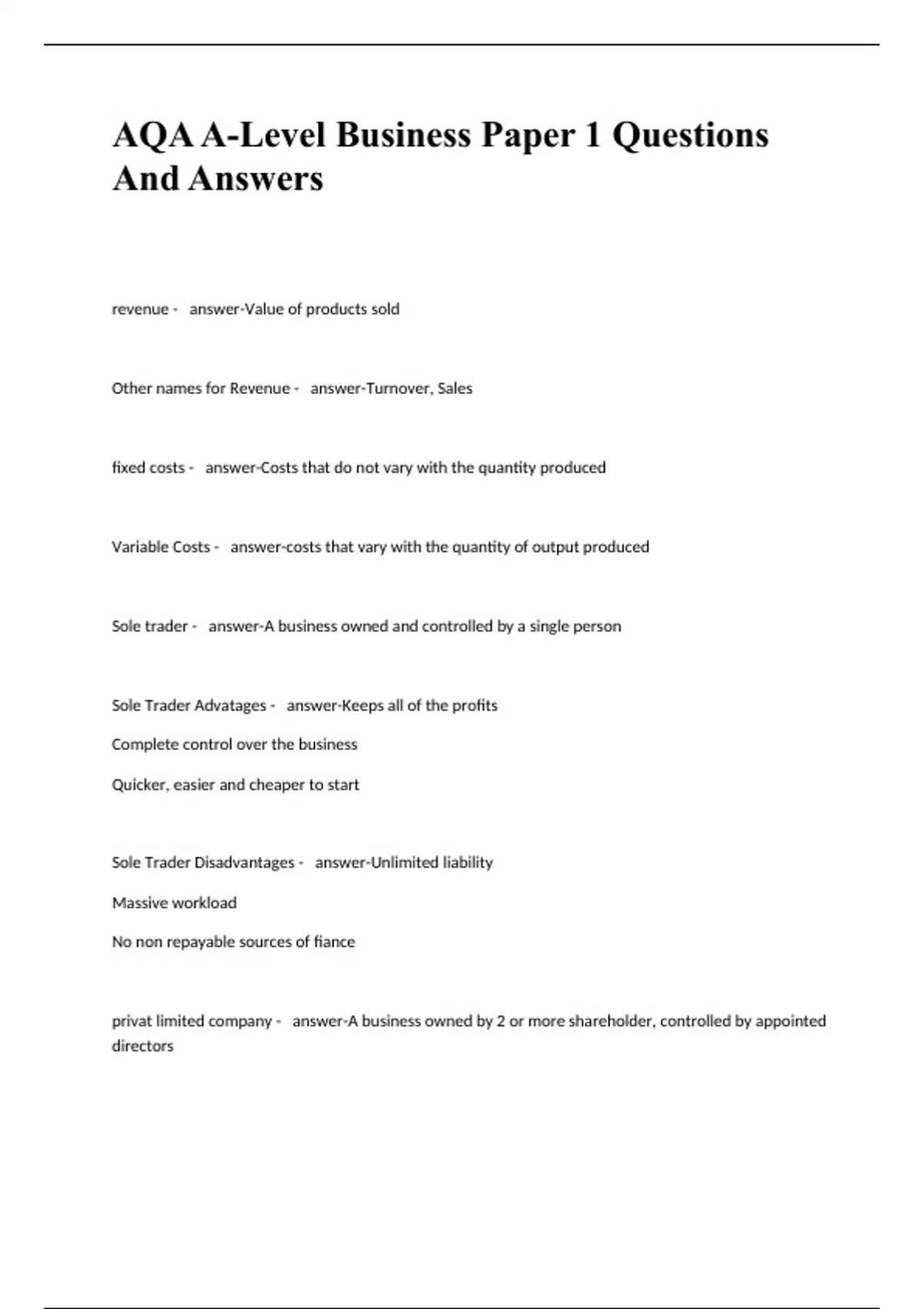 AQA A-Level Business Paper 1 Questions And Answers

revenue - answer-Value of products sold

Other names for Revenue - answer-Turnover, Sales

fixed costs - answer-Costs that do not vary with the quantity produced

Variable Costs - answer-costs that vary with the quantity of output produced

Sole trader - answer-A business owned and controlled by a single person

Sole Trader Advatages - answer-Keeps all of the profits

Complete control over the business

Quicker, easier and cheaper to start

Sole Trader Disadvantages - answer-Unlimited liability

Massive workload

No non repayable sources of fiance

privat limited company - answer-A business owned by 2 or more shareholder, controlled by appointed directors